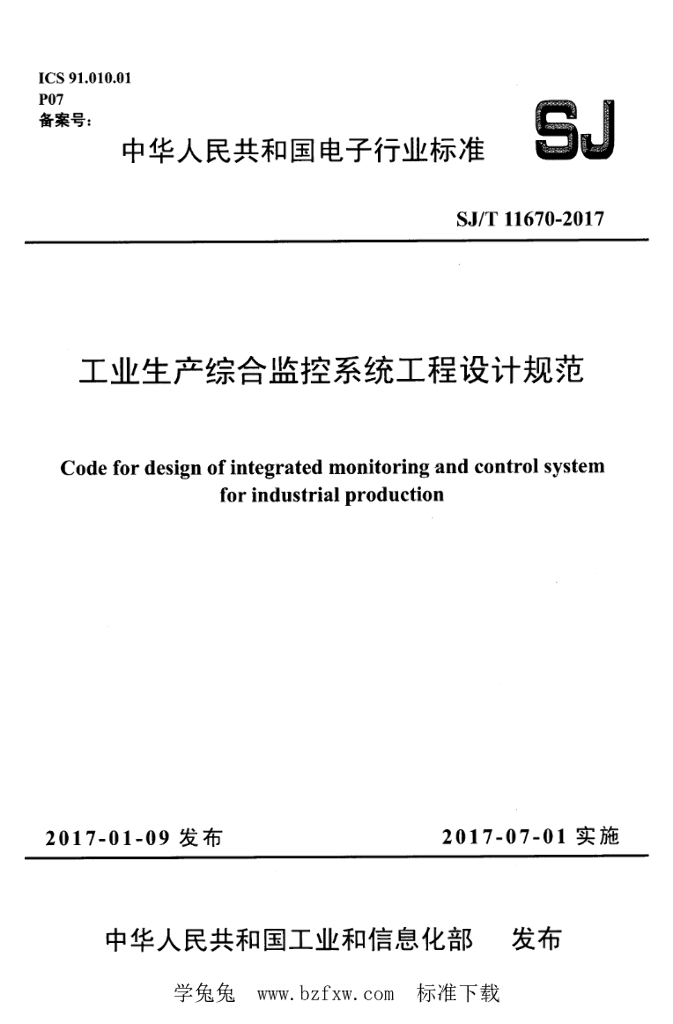 ICS 91.010.01
P07
备案号:

SJ

中华人民共和国电子行业标准

SJ/T 11670-2017

工业生产综合监控系统工程设计规范

Code for design of integrated monitoring and control system for industrial production

2017-01-09 发布

2017-07-01 实施

中华人民共和国工业和信息化部　发布

学兔兔　www.bzfxw.com　标准下载